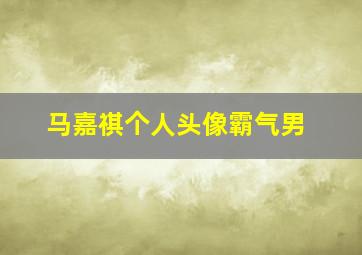 马嘉祺个人头像霸气男